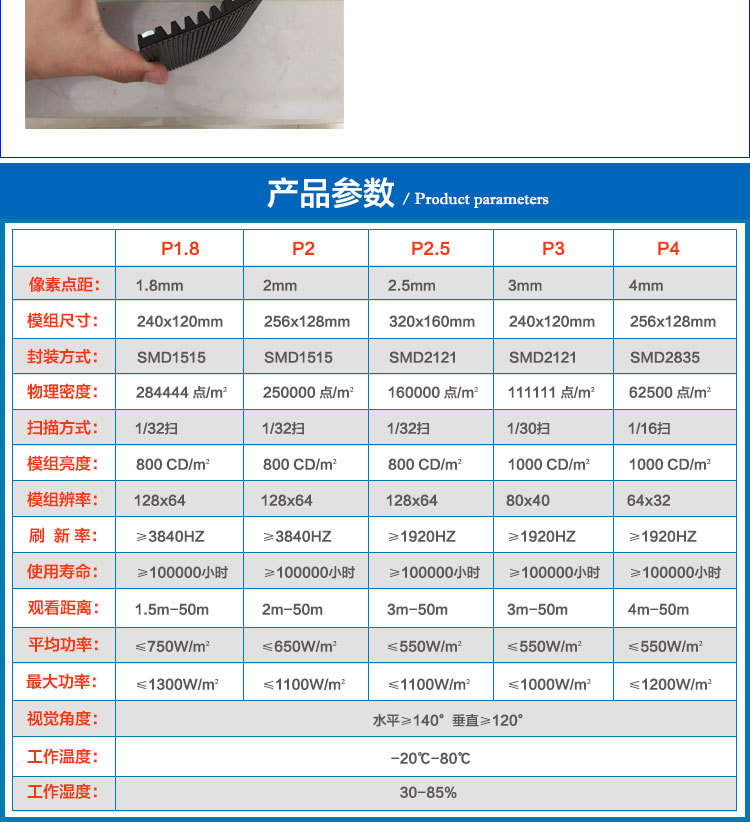 产品参数 / Product parameters

|  | P1.8 | P2 | P2.5 | P3 | P4 |
|---|---|---|---|---|---|
| 像素点距: | 1.8mm | 2mm | 2.5mm | 3mm | 4mm |
| 模组尺寸: | 240x120mm | 256x128mm | 320x160mm | 240x120mm | 256x128mm |
| 封装方式: | SMD1515 | SMD1515 | SMD2121 | SMD2121 | SMD2835 |
| 物理密度: | 284444 点/$m^2$ | 250000 点/$m^2$ | 160000 点/$m^2$ | 111111 点/$m^2$ | 62500 点/$m^2$ |
| 扫描方式: | 1/32扫 | 1/32扫 | 1/32扫 | 1/30扫 | 1/16扫 |
| 模组亮度: | 800 CD/$m^2$ | 800 CD/$m^2$ | 800 CD/$m^2$ | 1000 CD/$m^2$ | 1000 CD/$m^2$ |
| 模组辨率: | 128x64 | 128x64 | 128x64 | 80x40 | 64x32 |
| 刷 新 率: | ≥3840HZ | ≥3840HZ | ≥1920HZ | ≥1920HZ | ≥1920HZ |
| 使用寿命: | ≥100000小时 | ≥100000小时 | ≥100000小时 | ≥100000小时 | ≥100000小时 |
| 观看距离: | 1.5m-50m | 2m-50m | 3m-50m | 3m-50m | 4m-50m |
| 平均功率: | ≤750W/$m^2$ | ≤650W/$m^2$ | ≤550W/$m^2$ | ≤550W/$m^2$ | ≤550W/$m^2$ |
| 最大功率: | ≤1300W/$m^2$ | ≤1100W/$m^2$ | ≤1100W/$m^2$ | ≤1000W/$m^2$ | ≤1200W/$m^2$ |
| 视觉角度: | 水平≥140° 垂直≥120° | | | | |
| 工作温度: | -20℃-80℃ | | | | |
| 工作湿度: | 30-85% | | | | |